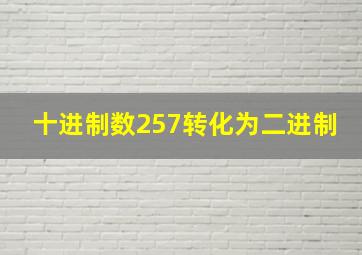 十进制数257转化为二进制